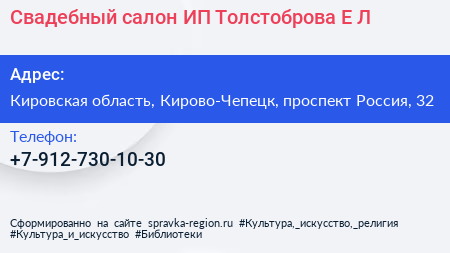 Свадебный салон ИП Толстоброва Е Л

Адрес:
Кировская область, Кирово-Чепецк, проспект Россия, 32

Телефон:
+7-912-730-10-30

Сформированно на сайте spravka-region.ru #Культура,_искусство,_религия #Культура_и_искусство #Библиотеки